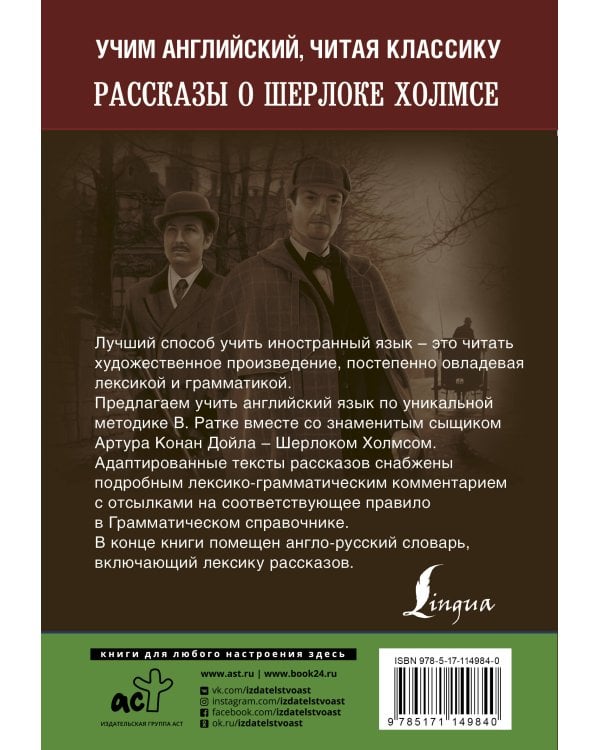 УЧИМ АНГЛИЙСКИЙ, ЧИТАЯ КЛАССИКУ
РАССКАЗЫ О ШЕРЛОКЕ ХОЛМСЕ

Лучший способ учить иностранный язык – это читать художественное произведение, постепенно овладевая лексикой и грамматикой.
Предлагаем учить английский язык по уникальной методике В. Ратке вместе со знаменитым сыщиком Артура Конан Дойла – Шерлоком Холмсом.
Адаптированные тексты рассказов снабжены подробным лексико-грамматическим комментарием с отсылками на соответствующее правило в Грамматическом справочнике.
В конце книги помещен англо-русский словарь, включающий лексику рассказов.

Lingua

книги для любого настроения здесь
www.ast.ru | www.book24.ru
аст
ИЗДАТЕЛЬСКАЯ ГРУППА АСТ
vk.com/izdatelstvoast
instagram.com/izdatelstvoast
facebook.com/izdatelstvoast
ok.ru/izdatelstvoast

ISBN 978-5-17-114984-0
9 785171 149840